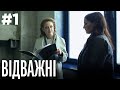 #1

ВІДВАЖНІ